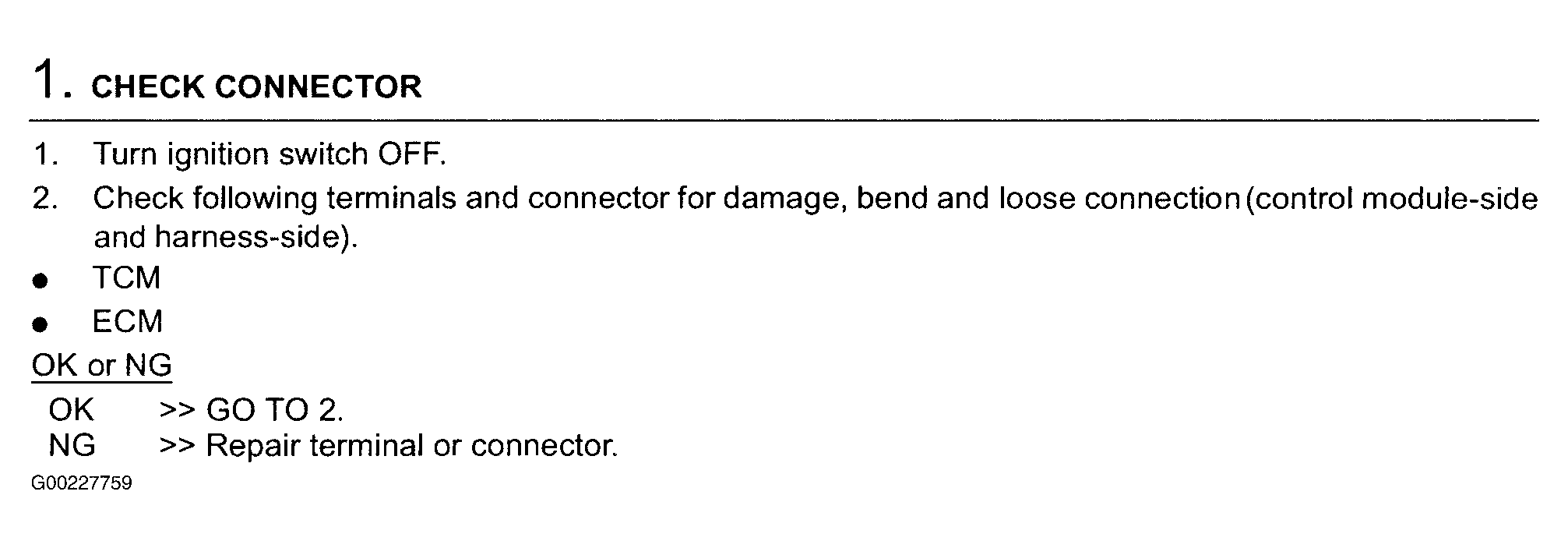 1. CHECK CONNECTOR

1. Turn ignition switch OFF.
2. Check following terminals and connector for damage, bend and loose connection (control module-side and harness-side).
• TCM
• ECM

OK or NG

OK >> GO TO 2.
NG >> Repair terminal or connector.

G00227759